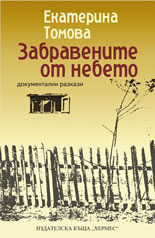 Екатерина Томова

Забравените от небето

документални разкази

ИЗДАТЕЛСКА КЪЩА „ХЕРМЕС"